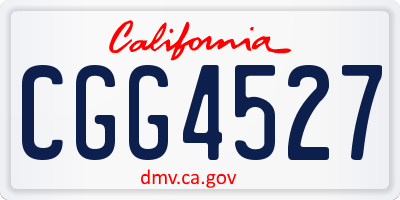 California

CGG4527

dmv.ca.gov